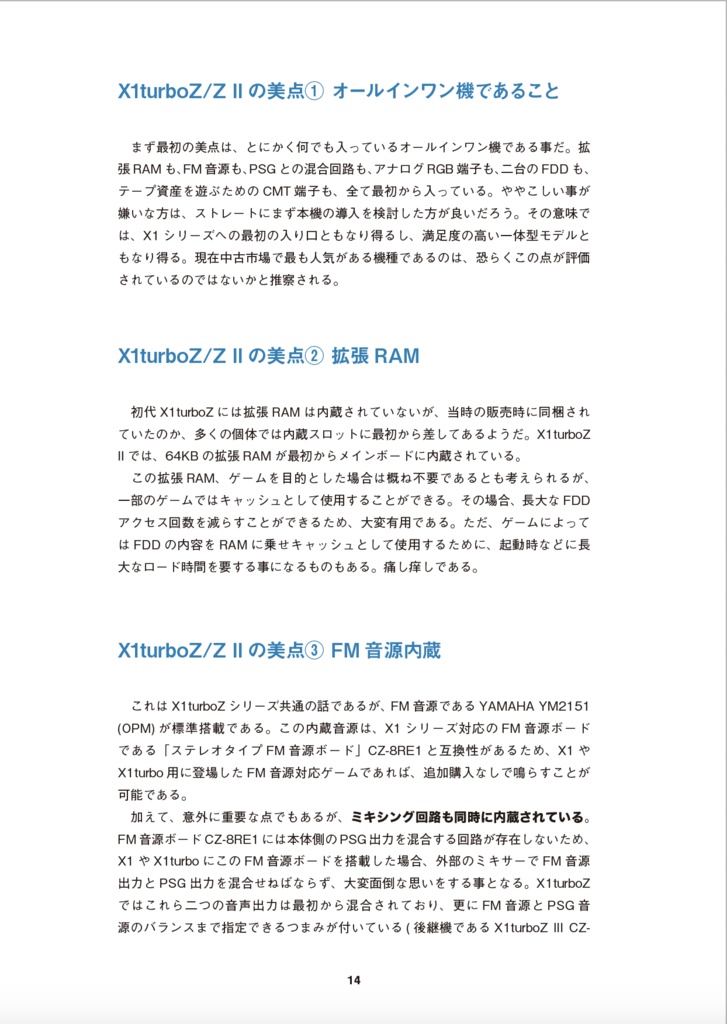 X1turboZ/Z II の美点① オールインワン機であること

まず最初の美点は、とにかく何でも入っているオールインワン機である事だ。拡張 RAM も、FM 音源も、PSG との混合回路も、アナログ RGB 端子も、二台の FDD も、テープ資産を遊ぶための CMT 端子も、全て最初から入っている。ややこしい事が嫌いな方は、ストレートにまず本機の導入を検討した方が良いだろう。その意味では、X1 シリーズへの最初の入り口ともなり得るし、満足度の高い一体型モデルともなり得る。現在中古市場で最も人気がある機種であるのは、恐らくこの点が評価されているのではないかと推察される。

X1turboZ/Z II の美点② 拡張 RAM

初代 X1turboZ には拡張 RAM は内蔵されていないが、当時の販売時に同梱されていたのか、多くの個体では内蔵スロットに最初から差してあるようだ。X1turboZ II では、64KB の拡張 RAM が最初からメインボードに内蔵されている。

この拡張 RAM、ゲームを目的とした場合は概ね不要であるとも考えられるが、一部のゲームではキャッシュとして使用することができる。その場合、長大な FDD アクセス回数を減らすことができるため、大変有用である。ただ、ゲームによっては FDD の内容を RAM に乗せキャッシュとして使用するために、起動時などに長大なロード時間を要する事になるものもある。痛し痒しである。

X1turboZ/Z II の美点③ FM 音源内蔵

これは X1turboZ シリーズ共通の話であるが、FM 音源である YAMAHA YM2151 (OPM) が標準搭載である。この内蔵音源は、X1 シリーズ対応の FM 音源ボードである「ステレオタイプ FM 音源ボード」CZ-8RE1 と互換性があるため、X1 や X1turbo 用に登場した FM 音源対応ゲームであれば、追加購入なしで鳴らすことが可能である。

加えて、意外に重要な点でもあるが、ミキシング回路も同時に内蔵されている。FM 音源ボード CZ-8RE1 には本体側の PSG 出力を混合する回路が存在しないため、X1 や X1turbo にこの FM 音源ボードを搭載した場合、外部のミキサーで FM 音源出力と PSG 出力を混合せねばならず、大変面倒な思いをする事となる。X1turboZ ではこれら二つの音声出力は最初から混合されており、更に FM 音源と PSG 音源のバランスまで指定できるつまみが付いている ( 後継機である X1turboZ III CZ-

14